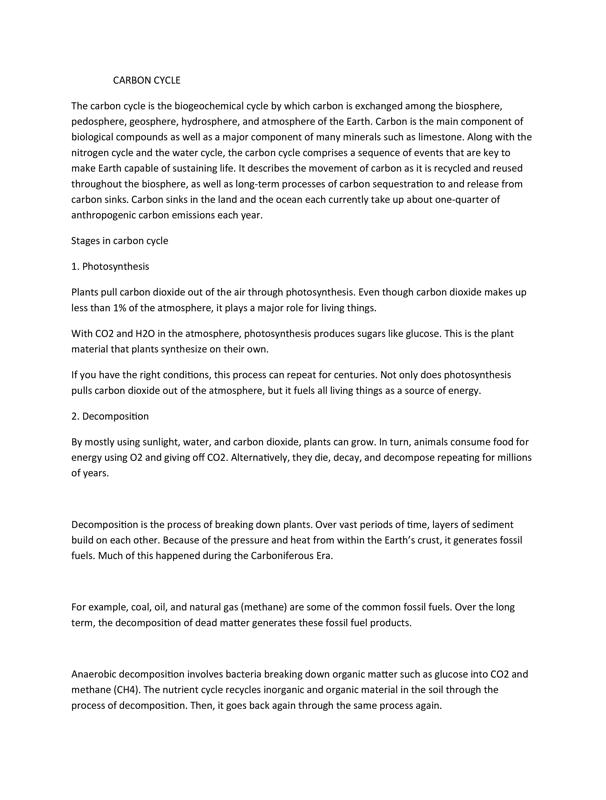 CARBON CYCLE

The carbon cycle is the biogeochemical cycle by which carbon is exchanged among the biosphere, pedosphere, geosphere, hydrosphere, and atmosphere of the Earth. Carbon is the main component of biological compounds as well as a major component of many minerals such as limestone. Along with the nitrogen cycle and the water cycle, the carbon cycle comprises a sequence of events that are key to make Earth capable of sustaining life. It describes the movement of carbon as it is recycled and reused throughout the biosphere, as well as long-term processes of carbon sequestration to and release from carbon sinks. Carbon sinks in the land and the ocean each currently take up about one-quarter of anthropogenic carbon emissions each year.

Stages in carbon cycle

1. Photosynthesis

Plants pull carbon dioxide out of the air through photosynthesis. Even though carbon dioxide makes up less than 1% of the atmosphere, it plays a major role for living things.

With CO2 and H2O in the atmosphere, photosynthesis produces sugars like glucose. This is the plant material that plants synthesize on their own.

If you have the right conditions, this process can repeat for centuries. Not only does photosynthesis pulls carbon dioxide out of the atmosphere, but it fuels all living things as a source of energy.

2. Decomposition

By mostly using sunlight, water, and carbon dioxide, plants can grow. In turn, animals consume food for energy using O2 and giving off CO2. Alternatively, they die, decay, and decompose repeating for millions of years.

Decomposition is the process of breaking down plants. Over vast periods of time, layers of sediment build on each other. Because of the pressure and heat from within the Earth's crust, it generates fossil fuels. Much of this happened during the Carboniferous Era.

For example, coal, oil, and natural gas (methane) are some of the common fossil fuels. Over the long term, the decomposition of dead matter generates these fossil fuel products.

Anaerobic decomposition involves bacteria breaking down organic matter such as glucose into CO2 and methane (CH4). The nutrient cycle recycles inorganic and organic material in the soil through the process of decomposition. Then, it goes back again through the same process again.